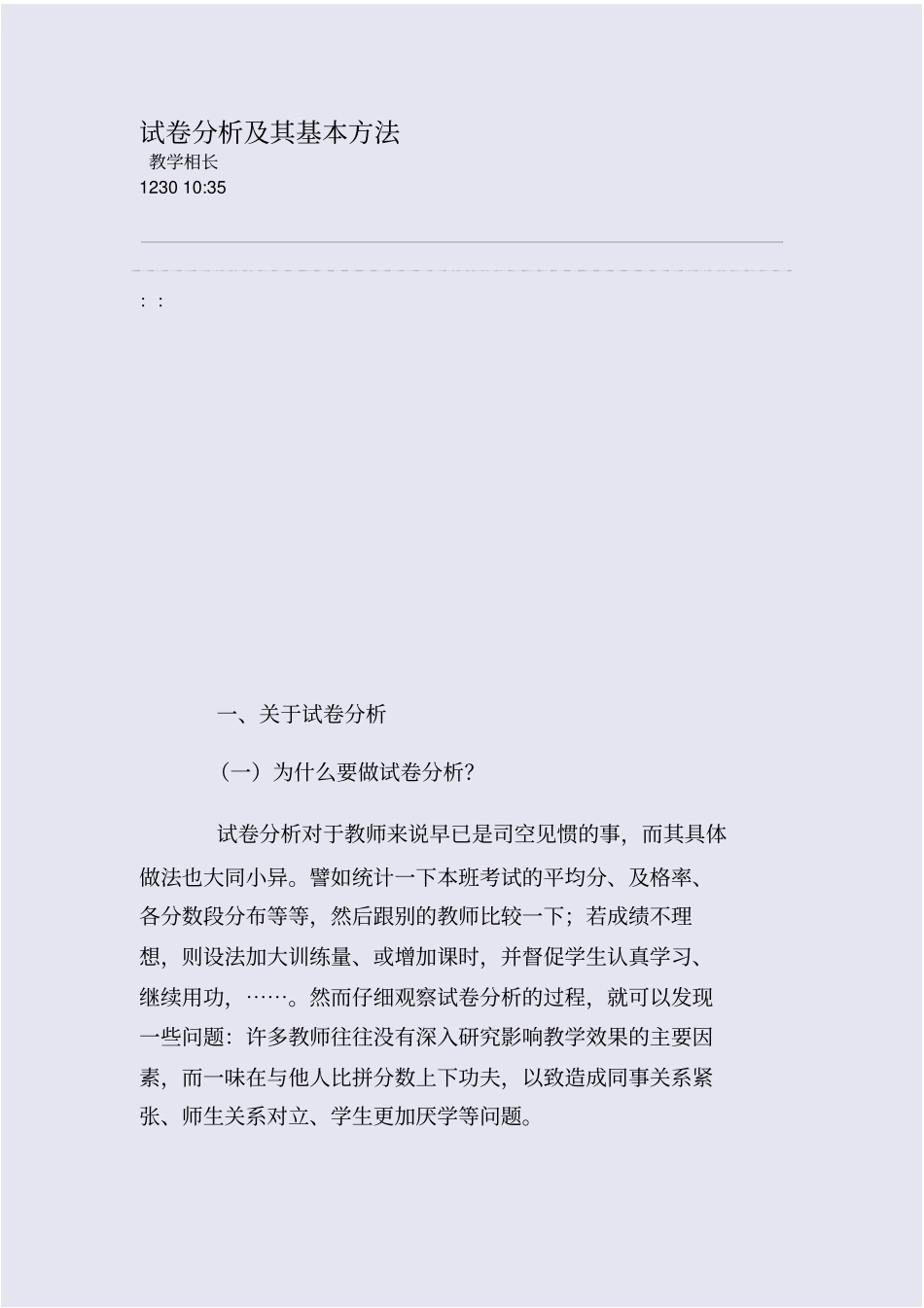 试卷分析及其基本方法
教学相长
1230 10:35

: :

一、关于试卷分析

（一）为什么要做试卷分析？

试卷分析对于教师来说早已是司空见惯的事，而其具体做法也大同小异。譬如统计一下本班考试的平均分、及格率、各分数段分布等等，然后跟别的教师比较一下；若成绩不理想，则设法加大训练量、或增加课时，并督促学生认真学习、继续用功，……。然而仔细观察试卷分析的过程，就可以发现一些问题：许多教师往往没有深入研究影响教学效果的主要因素，而一味在与他人比拼分数上下功夫，以致造成同事关系紧张、师生关系对立、学生更加厌学等问题。